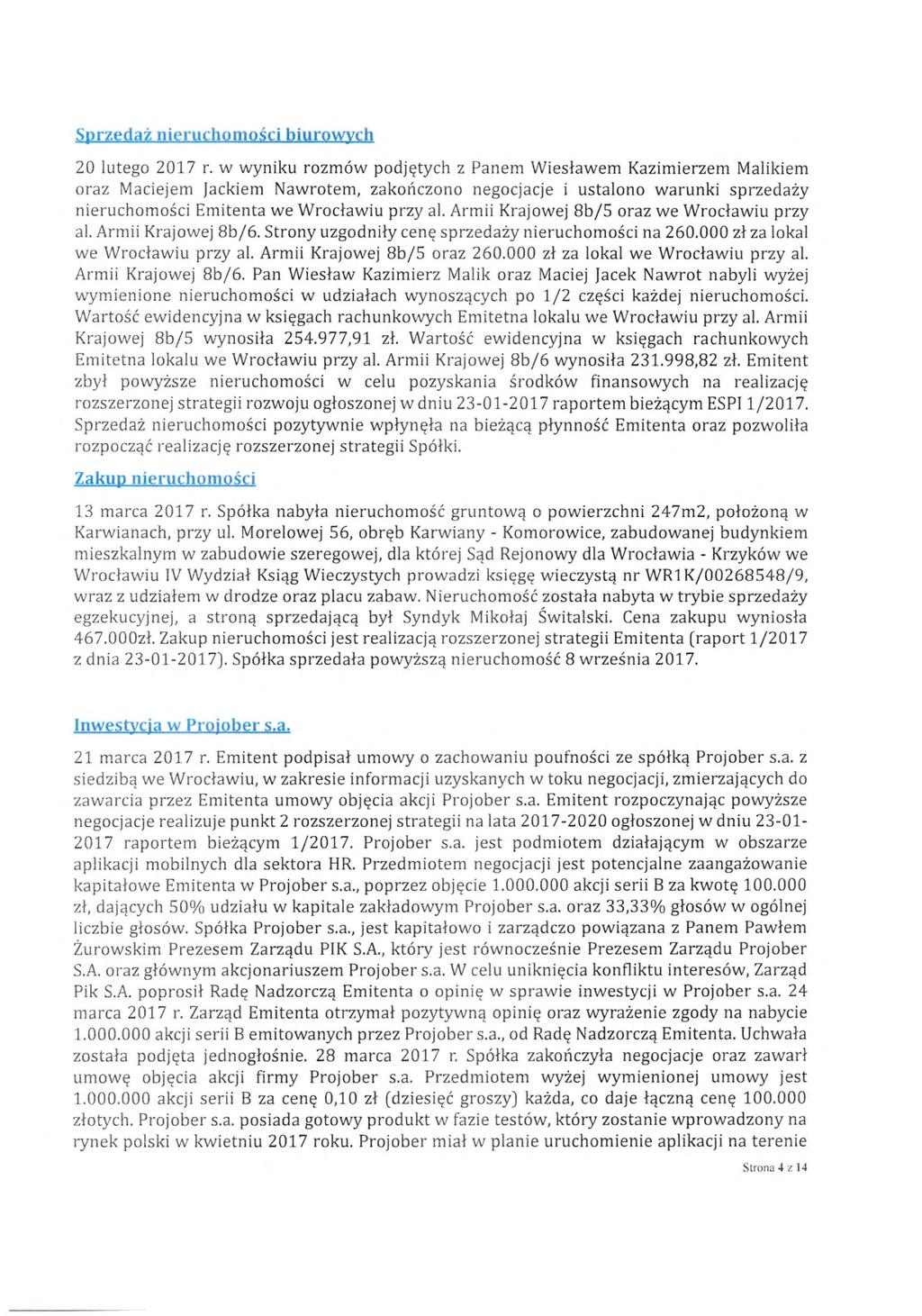 Sprzedaż nieruchomości biurowych

20 lutego 2017 r. w wyniku rozmów podjętych z Panem Wiesławem Kazimierzem Malikiem oraz Maciejem Jackiem Nawrotem, zakończono negocjacje i ustalono warunki sprzedaży nieruchomości Emitenta we Wrocławiu przy al. Armii Krajowej 8b/5 oraz we Wrocławiu przy al. Armii Krajowej 8b/6. Strony uzgodniły cenę sprzedaży nieruchomości na 260.000 zł za lokal we Wrocławiu przy al. Armii Krajowej 8b/5 oraz 260.000 zł za lokal we Wrocławiu przy al. Armii Krajowej 8b/6. Pan Wiesław Kazimierz Malik oraz Maciej Jacek Nawrot nabyli wyżej wymienione nieruchomości w udziałach wynoszących po 1/2 części każdej nieruchomości. Wartość ewidencyjna w księgach rachunkowych Emitetna lokalu we Wrocławiu przy al. Armii Krajowej 8b/5 wynosiła 254.977,91 zł. Wartość ewidencyjna w księgach rachunkowych Emitetna lokalu we Wrocławiu przy al. Armii Krajowej 8b/6 wynosiła 231.998,82 zł. Emitent zbył powyższe nieruchomości w celu pozyskania środków finansowych na realizację rozszerzonej strategii rozwoju ogłoszonej w dniu 23-01-2017 raportem bieżącym ESPI 1/2017. Sprzedaż nieruchomości pozytywnie wpłynęła na bieżącą płynność Emitenta oraz pozwoliła rozpocząć realizację rozszerzonej strategii Spółki.

Zakup nieruchomości

13 marca 2017 r. Spółka nabyła nieruchomość gruntową o powierzchni 247m2, położoną w Karwianach, przy ul. Morelowej 56, obręb Karwiany - Komorowice, zabudowanej budynkiem mieszkalnym w zabudowie szeregowej, dla której Sąd Rejonowy dla Wrocławia - Krzyków we Wrocławiu IV Wydział Ksiąg Wieczystych prowadzi księgę wieczystą nr WR1K/00268548/9, wraz z udziałem w drodze oraz placu zabaw. Nieruchomość została nabyta w trybie sprzedaży egzekucyjnej, a stroną sprzedającą był Syndyk Mikołaj Świtalski. Cena zakupu wyniosła 467.000zł. Zakup nieruchomości jest realizacją rozszerzonej strategii Emitenta (raport 1/2017 z dnia 23-01-2017). Spółka sprzedała powyższą nieruchomość 8 września 2017.

Inwestycja w Projober s.a.

21 marca 2017 r. Emitent podpisał umowy o zachowaniu poufności ze spółką Projober s.a. z siedzibą we Wrocławiu, w zakresie informacji uzyskanych w toku negocjacji, zmierzających do zawarcia przez Emitenta umowy objęcia akcji Projober s.a. Emitent rozpoczynając powyższe negocjacje realizuje punkt 2 rozszerzonej strategii na lata 2017-2020 ogłoszonej w dniu 23-01-2017 raportem bieżącym 1/2017. Projober s.a. jest podmiotem działającym w obszarze aplikacji mobilnych dla sektora HR. Przedmiotem negocjacji jest potencjalne zaangażowanie kapitałowe Emitenta w Projober s.a., poprzez objęcie 1.000.000 akcji serii B za kwotę 100.000 zł, dających 50% udziału w kapitale zakładowym Projober s.a. oraz 33,33% głosów w ogólnej liczbie głosów. Spółka Projober s.a., jest kapitałowo i zarządczo powiązana z Panem Pawłem Żurowskim Prezesem Zarządu PIK S.A., który jest równocześnie Prezesem Zarządu Projober S.A. oraz głównym akcjonariuszem Projober s.a. W celu uniknięcia konfliktu interesów, Zarząd Pik S.A. poprosił Radę Nadzorczą Emitenta o opinię w sprawie inwestycji w Projober s.a. 24 marca 2017 r. Zarząd Emitenta otrzymał pozytywną opinię oraz wyrażenie zgody na nabycie 1.000.000 akcji serii B emitowanych przez Projober s.a., od Radę Nadzorczą Emitenta. Uchwała została podjęta jednogłośnie. 28 marca 2017 r. Spółka zakończyła negocjacje oraz zawarł umowę objęcia akcji firmy Projober s.a. Przedmiotem wyżej wymienionej umowy jest 1.000.000 akcji serii B za cenę 0,10 zł (dziesięć groszy) każda, co daje łączną cenę 100.000 złotych. Projober s.a. posiada gotowy produkt w fazie testów, który zostanie wprowadzony na rynek polski w kwietniu 2017 roku. Projober miał w planie uruchomienie aplikacji na terenie

Strona 4 z 14